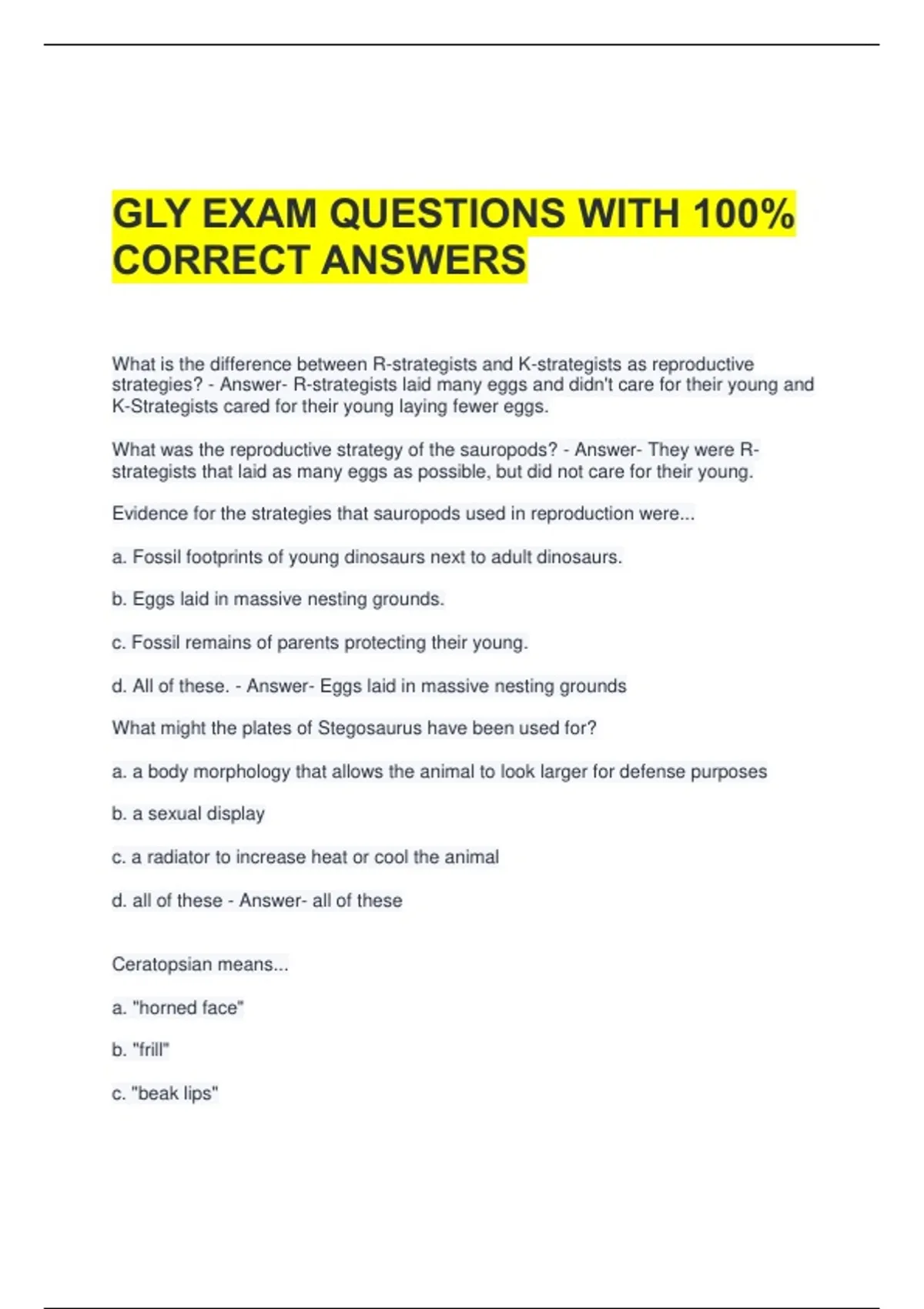 GLY EXAM QUESTIONS WITH 100% CORRECT ANSWERS

What is the difference between R-strategists and K-strategists as reproductive strategies? - Answer- R-strategists laid many eggs and didn't care for their young and K-Strategists cared for their young laying fewer eggs.

What was the reproductive strategy of the sauropods? - Answer- They were R-strategists that laid as many eggs as possible, but did not care for their young.

Evidence for the strategies that sauropods used in reproduction were...

a. Fossil footprints of young dinosaurs next to adult dinosaurs.

b. Eggs laid in massive nesting grounds.

c. Fossil remains of parents protecting their young.

d. All of these. - Answer- Eggs laid in massive nesting grounds

What might the plates of Stegosaurus have been used for?

a. a body morphology that allows the animal to look larger for defense purposes

b. a sexual display

c. a radiator to increase heat or cool the animal

d. all of these - Answer- all of these

Ceratopsian means...

a. "horned face"

b. "frill"

c. "beak lips"